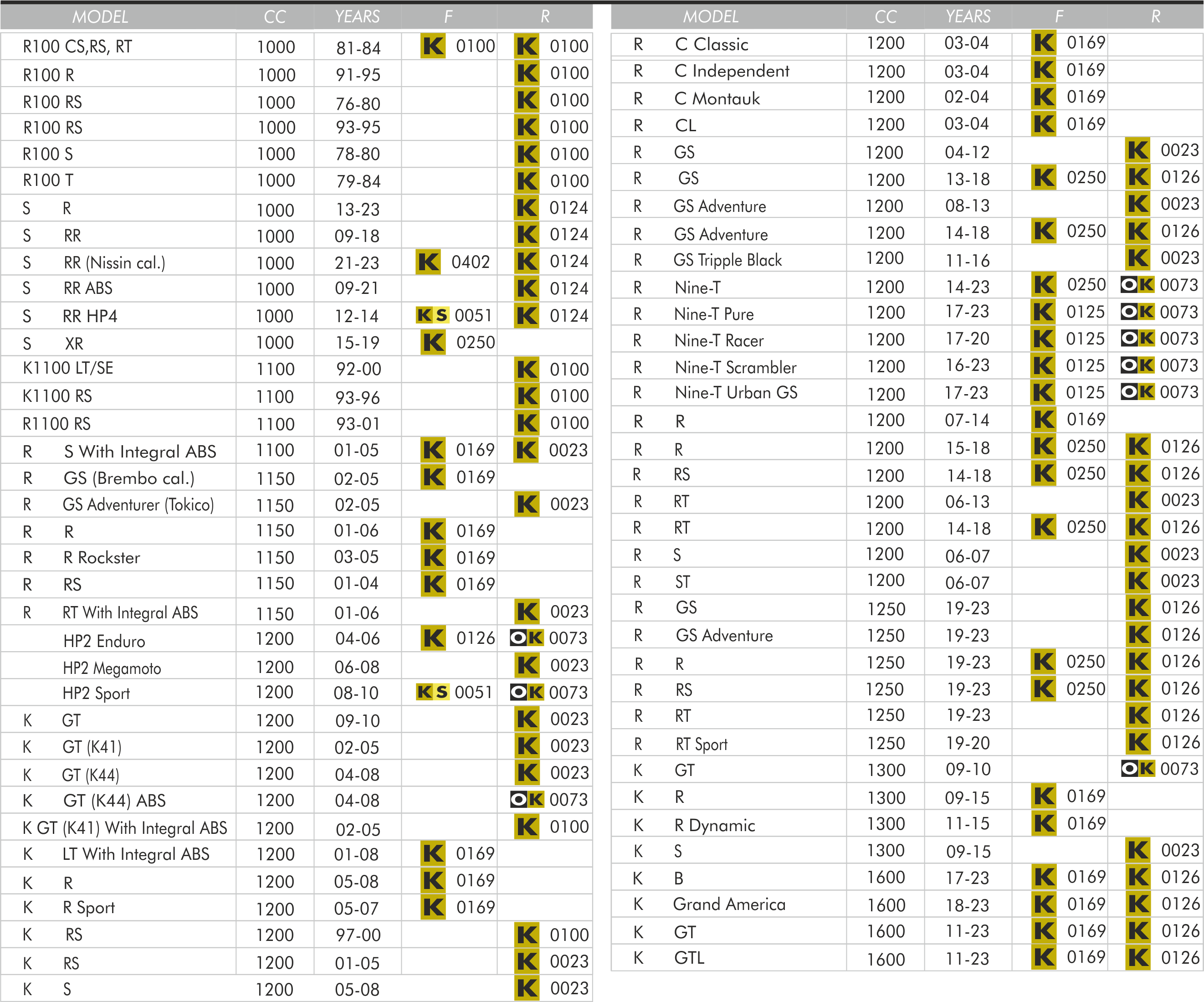 | MODEL | CC | YEARS | F | R |
|---|---|---|---|---|
| R100 CS,RS, RT | 1000 | 81-84 | K 0100 | K 0100 |
| R100 R | 1000 | 91-95 | | K 0100 |
| R100 RS | 1000 | 76-80 | | K 0100 |
| R100 RS | 1000 | 93-95 | | K 0100 |
| R100 S | 1000 | 78-80 | | K 0100 |
| R100 T | 1000 | 79-84 | | K 0100 |
| S R | 1000 | 13-23 | | K 0124 |
| S RR | 1000 | 09-18 | | K 0124 |
| S RR (Nissin cal.) | 1000 | 21-23 | K 0402 | K 0124 |
| S RR ABS | 1000 | 09-21 | | K 0124 |
| S RR HP4 | 1000 | 12-14 | KS 0051 | K 0124 |
| S XR | 1000 | 15-19 | K 0250 | |
| K1100 LT/SE | 1100 | 92-00 | | K 0100 |
| K1100 RS | 1100 | 93-96 | | K 0100 |
| R1100 RS | 1100 | 93-01 | | K 0100 |
| R S With Integral ABS | 1100 | 01-05 | K 0169 | K 0023 |
| R GS (Brembo cal.) | 1150 | 02-05 | K 0169 | |
| R GS Adventurer (Tokico) | 1150 | 02-05 | | K 0023 |
| R R | 1150 | 01-06 | K 0169 | |
| R R Rockster | 1150 | 03-05 | K 0169 | |
| R RS | 1150 | 01-04 | K 0169 | |
| R RT With Integral ABS | 1150 | 01-06 | | K 0023 |
| HP2 Enduro | 1200 | 04-06 | K 0126 | OK 0073 |
| HP2 Megamoto | 1200 | 06-08 | | K 0023 |
| HP2 Sport | 1200 | 08-10 | KS 0051 | OK 0073 |
| K GT | 1200 | 09-10 | | K 0023 |
| K GT (K41) | 1200 | 02-05 | | K 0023 |
| K GT (K44) | 1200 | 04-08 | | K 0023 |
| K GT (K44) ABS | 1200 | 04-08 | | OK 0073 |
| K GT (K41) With Integral ABS | 1200 | 02-05 | | K 0100 |
| K LT With Integral ABS | 1200 | 01-08 | K 0169 | |
| K R | 1200 | 05-08 | K 0169 | |
| K R Sport | 1200 | 05-07 | K 0169 | |
| K RS | 1200 | 97-00 | | K 0100 |
| K RS | 1200 | 01-05 | | K 0023 |
| K S | 1200 | 05-08 | | K 0023 |

| MODEL | CC | YEARS | F | R |
|---|---|---|---|---|
| R C Classic | 1200 | 03-04 | K 0169 | |
| R C Independent | 1200 | 03-04 | K 0169 | |
| R C Montauk | 1200 | 02-04 | K 0169 | |
| R CL | 1200 | 03-04 | K 0169 | |
| R GS | 1200 | 04-12 | | K 0023 |
| R GS | 1200 | 13-18 | K 0250 | K 0126 |
| R GS Adventure | 1200 | 08-13 | | K 0023 |
| R GS Adventure | 1200 | 14-18 | K 0250 | K 0126 |
| R GS Tripple Black | 1200 | 11-16 | | K 0023 |
| R Nine-T | 1200 | 14-23 | K 0250 | OK 0073 |
| R Nine-T Pure | 1200 | 17-23 | K 0125 | OK 0073 |
| R Nine-T Racer | 1200 | 17-20 | K 0125 | OK 0073 |
| R Nine-T Scrambler | 1200 | 16-23 | K 0125 | OK 0073 |
| R Nine-T Urban GS | 1200 | 17-23 | K 0125 | OK 0073 |
| R R | 1200 | 07-14 | K 0169 | |
| R R | 1200 | 15-18 | K 0250 | K 0126 |
| R RS | 1200 | 14-18 | K 0250 | K 0126 |
| R RT | 1200 | 06-13 | | K 0023 |
| R RT | 1200 | 14-18 | K 0250 | K 0126 |
| R S | 1200 | 06-07 | | K 0023 |
| R ST | 1200 | 06-07 | | K 0023 |
| R GS | 1250 | 19-23 | | K 0126 |
| R GS Adventure | 1250 | 19-23 | | K 0126 |
| R R | 1250 | 19-23 | K 0250 | K 0126 |
| R RS | 1250 | 19-23 | K 0250 | K 0126 |
| R RT | 1250 | 19-23 | | K 0126 |
| R RT Sport | 1250 | 19-20 | | K 0126 |
| K GT | 1300 | 09-10 | | OK 0073 |
| K R | 1300 | 09-15 | K 0169 | |
| K R Dynamic | 1300 | 11-15 | K 0169 | |
| K S | 1300 | 09-15 | | K 0023 |
| K B | 1600 | 17-23 | K 0169 | K 0126 |
| K Grand America | 1600 | 18-23 | K 0169 | K 0126 |
| K GT | 1600 | 11-23 | K 0169 | K 0126 |
| K GTL | 1600 | 11-23 | K 0169 | K 0126 |